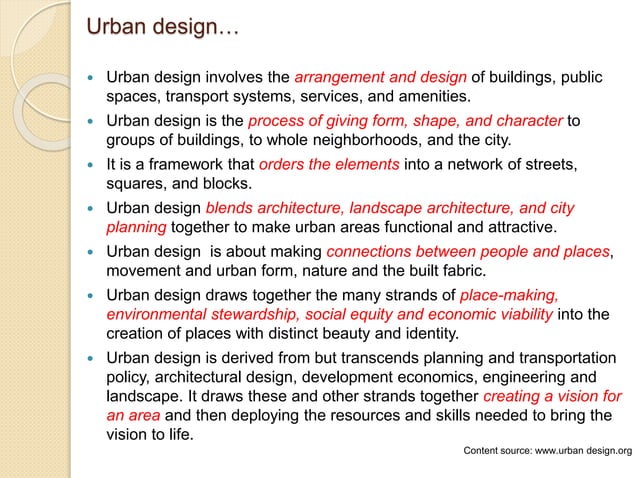 Urban design…

• Urban design involves the arrangement and design of buildings, public spaces, transport systems, services, and amenities.

• Urban design is the process of giving form, shape, and character to groups of buildings, to whole neighborhoods, and the city.

• It is a framework that orders the elements into a network of streets, squares, and blocks.

• Urban design blends architecture, landscape architecture, and city planning together to make urban areas functional and attractive.

• Urban design  is about making connections between people and places, movement and urban form, nature and the built fabric.

• Urban design draws together the many strands of place-making, environmental stewardship, social equity and economic viability into the creation of places with distinct beauty and identity.

• Urban design is derived from but transcends planning and transportation policy, architectural design, development economics, engineering and landscape. It draws these and other strands together creating a vision for an area and then deploying the resources and skills needed to bring the vision to life.

Content source: www.urban design.org